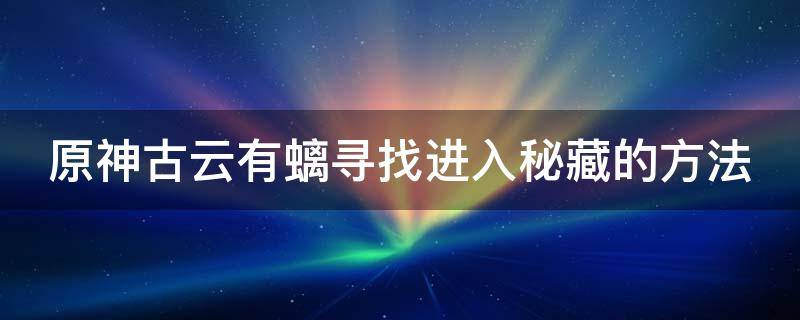 原神古云有螭寻找进入秘藏的方法